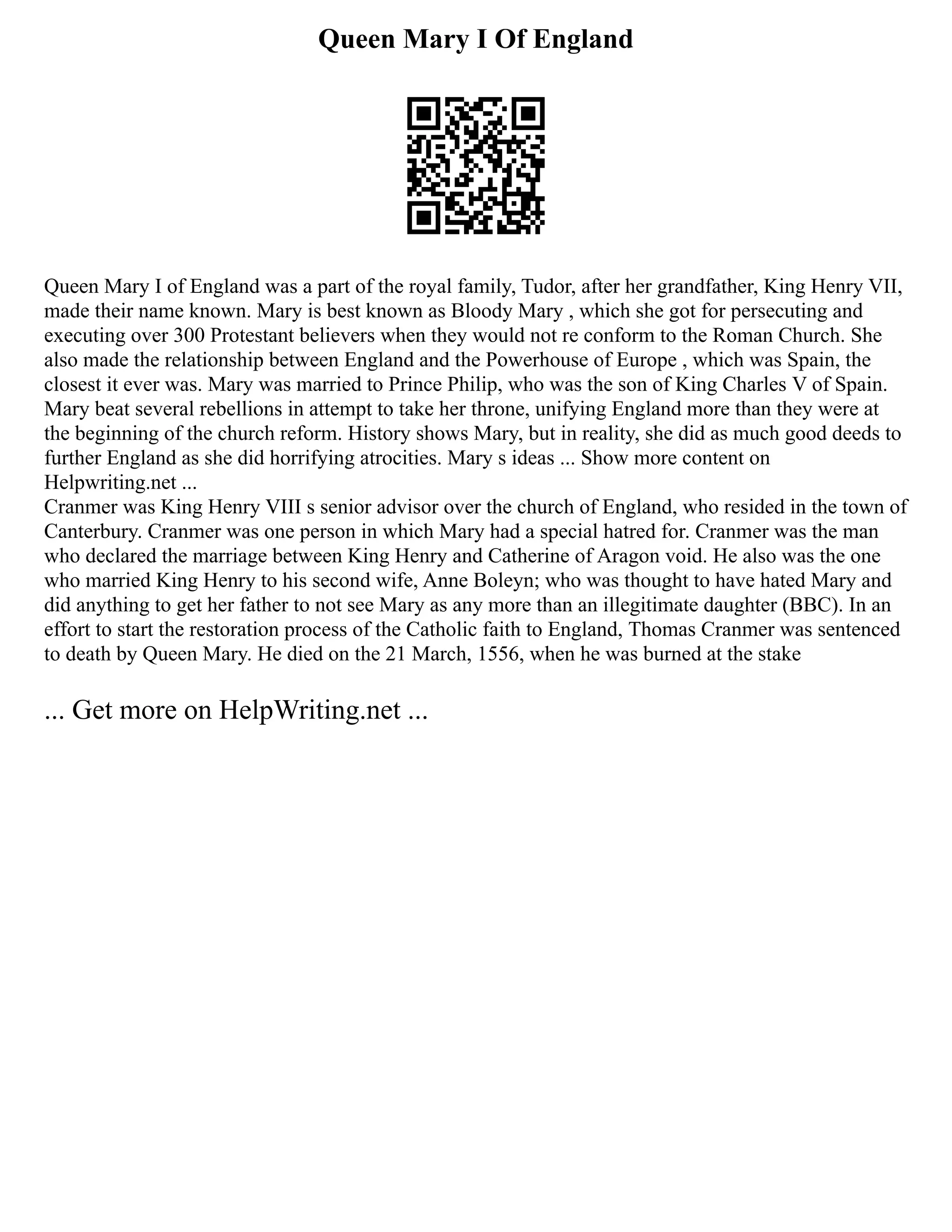 Queen Mary I Of England

Queen Mary I of England was a part of the royal family, Tudor, after her grandfather, King Henry VII, made their name known. Mary is best known as Bloody Mary , which she got for persecuting and executing over 300 Protestant believers when they would not re conform to the Roman Church. She also made the relationship between England and the Powerhouse of Europe , which was Spain, the closest it ever was. Mary was married to Prince Philip, who was the son of King Charles V of Spain. Mary beat several rebellions in attempt to take her throne, unifying England more than they were at the beginning of the church reform. History shows Mary, but in reality, she did as much good deeds to further England as she did horrifying atrocities. Mary s ideas ... Show more content on Helpwriting.net ...
Cranmer was King Henry VIII s senior advisor over the church of England, who resided in the town of Canterbury. Cranmer was one person in which Mary had a special hatred for. Cranmer was the man who declared the marriage between King Henry and Catherine of Aragon void. He also was the one who married King Henry to his second wife, Anne Boleyn; who was thought to have hated Mary and did anything to get her father to not see Mary as any more than an illegitimate daughter (BBC). In an effort to start the restoration process of the Catholic faith to England, Thomas Cranmer was sentenced to death by Queen Mary. He died on the 21 March, 1556, when he was burned at the stake

... Get more on HelpWriting.net ...